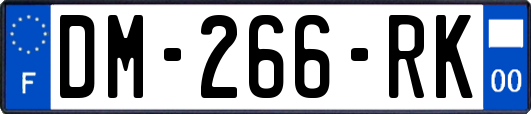 F
DM-266-RK
00